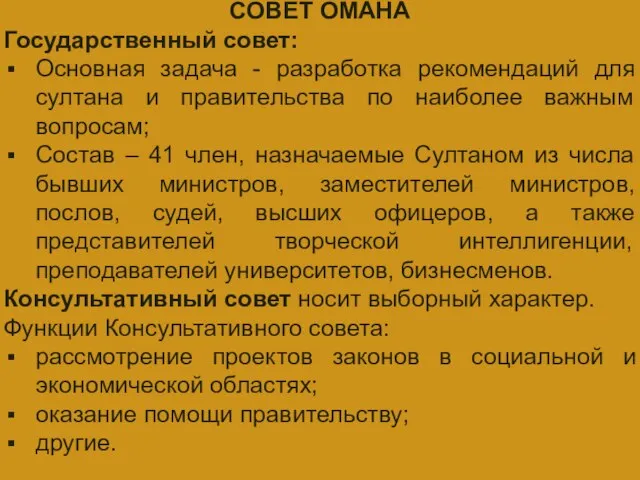 СОВЕТ ОМАНА

Государственный совет:

▪ Основная задача - разработка рекомендаций для султана и правительства по наиболее важным вопросам;

▪ Состав – 41 член, назначаемые Султаном из числа бывших министров, заместителей министров, послов, судей, высших офицеров, а также представителей творческой интеллигенции, преподавателей университетов, бизнесменов.

Консультативный совет носит выборный характер.

Функции Консультативного совета:

▪ рассмотрение проектов законов в социальной и экономической областях;

▪ оказание помощи правительству;

▪ другие.